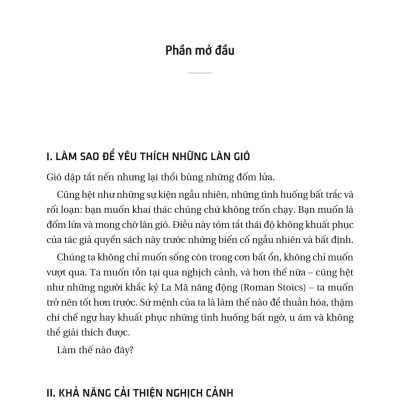 Phần mở đầu

I. LÀM SAO ĐỂ YÊU THÍCH NHỮNG LÀN GIÓ

Gió dập tắt nến nhưng lại thổi bùng những đốm lửa.

Cũng hệt như những sự kiện ngẫu nhiên, những tình huống bất trắc và rối loạn: bạn muốn khai thác chúng chứ không trốn chạy. Bạn muốn là đốm lửa và mong chờ làn gió. Điều này tóm tắt thái độ không khuất phục của tác giả quyển sách này trước những biến cố ngẫu nhiên và bất định.

Chúng ta không chỉ muốn sống còn trong cơn bất ổn, không chỉ muốn vượt qua. Ta muốn tồn tại qua nghịch cảnh, và hơn thế nữa – cũng hệt như những người khắc kỷ La Mã năng động (Roman Stoics) – ta muốn trở nên tốt hơn trước. Sứ mệnh của ta là làm thế nào để thuần hóa, thậm chí chế ngự hay khuất phục những tình huống bất ngờ, u ám và không thể giải thích được.

Làm thế nào đây?

II. KHẢ NĂNG CẢI THIỆN NGHỊCH CẢNH